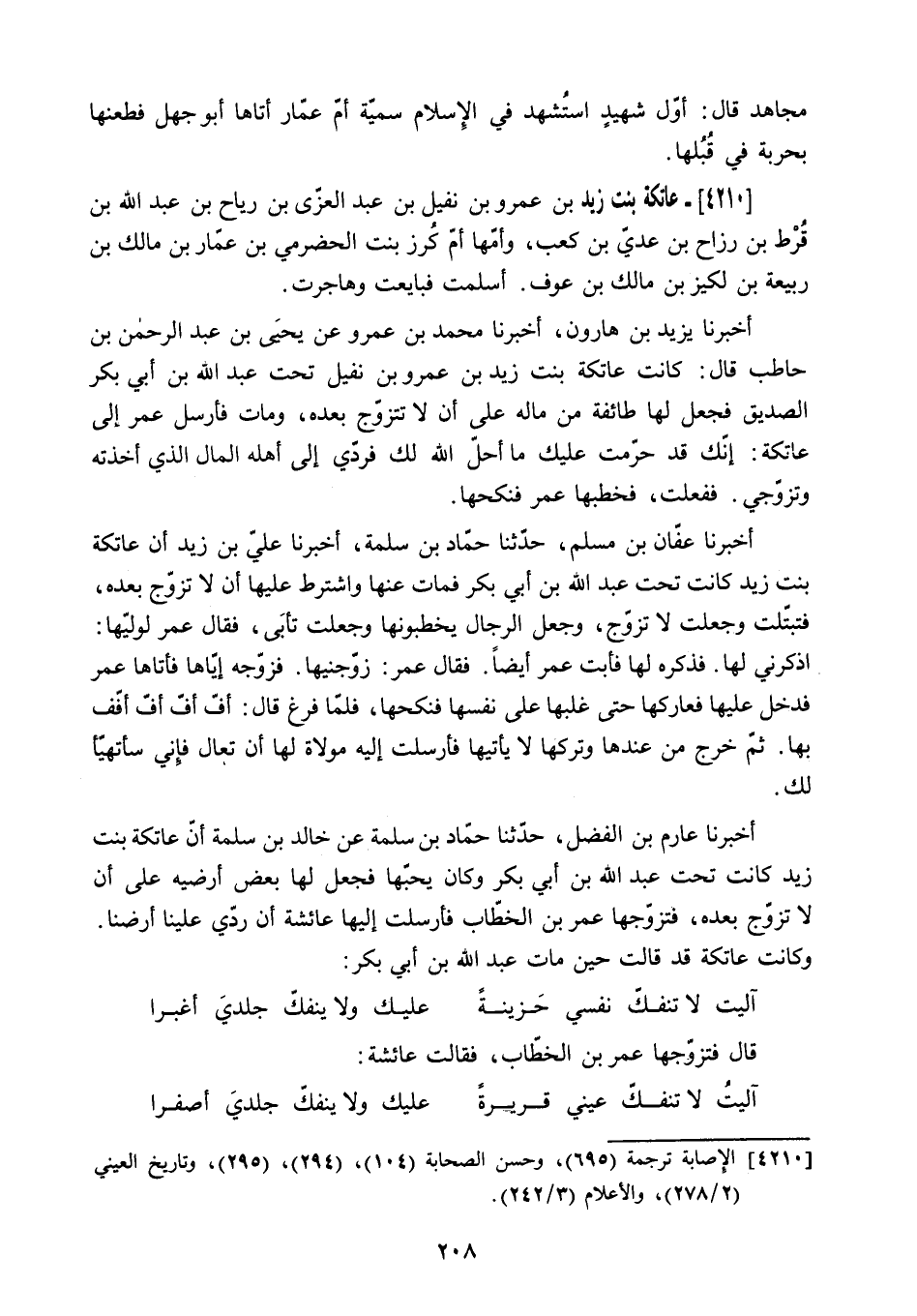 مجاهد قال: أوّل شهيدٍ استُشهد في الإسلام سميّة أمّ عمّار أتاها أبو جهل فطعنها بحربة في قُبُلها.

[٤٢١٠] ـ عاتكة بنت زيد بن عمرو بن نفيل بن عبد العزّى بن رياح بن عبد الله بن قُرْط بن رزاح بن عديّ بن كعب، وأمّها أمّ كُرز بنت الحضرمي بن عمّار بن مالك بن ربيعة بن لكيز بن مالك بن عوف. أسلمت فبايعت وهاجرت.

أخبرنا يزيد بن هارون، أخبرنا محمد بن عمرو عن يحيَى بن عبد الرحمٰن بن حاطب قال: كانت عاتكة بنت زيد بن عمرو بن نفيل تحت عبد الله بن أبي بكر الصديق فجعل لها طائفة من ماله على أن لا تتزوّج بعده، ومات فأرسل عمر إلى عاتكة: إنّك قد حرّمت عليك ما أحلّ الله لك فردّي إلى أهله المال الذي أخذته وتزوّجي. ففعلت، فخطبها عمر فنكحها.

أخبرنا عفّان بن مسلم، حدّثنا حمّاد بن سلمة، أخبرنا عليّ بن زيد أن عاتكة بنت زيد كانت تحت عبد الله بن أبي بكر فمات عنها واشترط عليها أن لا تزوّج بعده، فتبتّلت وجعلت لا تزوّج، وجعل الرجال يخطبونها وجعلت تأبَى، فقال عمر لوليّها: اذكرني لها. فذكره لها فأبت عمر أيضاً. فقال عمر: زوّجنيها. فزوّجه إيّاها فأتاها عمر فدخل عليها فعاركها حتى غلبها على نفسها فنكحها، فلمّا فرغ قال: أفّ أفّ أفّ أفّف بها. ثمّ خرج من عندها وتركها لا يأتيها فأرسلت إليه مولاة لها أن تعال فإني سأتهيّأ لك.

أخبرنا عارم بن الفضل، حدّثنا حمّاد بن سلمة عن خالد بن سلمة أنّ عاتكة بنت زيد كانت تحت عبد الله بن أبي بكر وكان يحبّها فجعل لها بعض أرضيه على أن لا تزوّج بعده، فتزوّجها عمر بن الخطّاب فأرسلت إليها عائشة أن ردّي علينا أرضنا. وكانت عاتكة قد قالت حين مات عبد الله بن أبي بكر:

آليت لا تنفكّ نفسي حَزينةً    عليك ولا ينفكّ جلديَ أغبرا

قال فتزوّجها عمر بن الخطّاب، فقالت عائشة:

آليتُ لا تنفكّ عيني قريرةً    عليك ولا ينفكّ جلديَ أصفرا

[٤٢١٠] الإصابة ترجمة (٦٩٥)، وحسن الصحابة (١٠٤)، (٢٩٤)، (٢٩٥)، وتاريخ العيني (٢٧٨/٢)، والأعلام (٢٤٢/٣).

٢٠٨